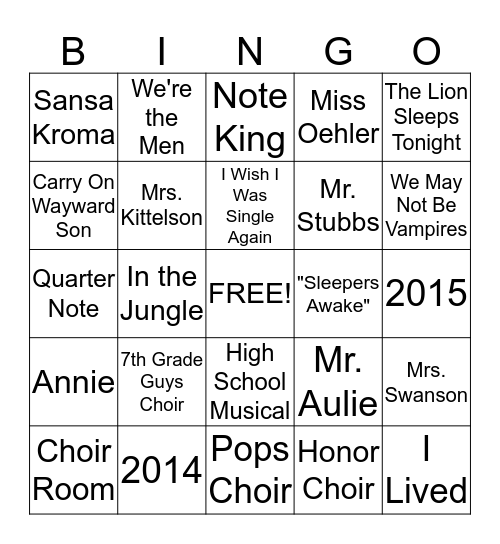 | B | I | N | G | O |
|---|---|---|---|---|
| Sansa Kroma | We're the Men | Note King | Miss Oehler | The Lion Sleeps Tonight |
| Carry On Wayward Son | Mrs. Kittelson | I Wish I Was Single Again | Mr. Stubbs | We May Not Be Vampires |
| Quarter Note | In the Jungle | FREE! | "Sleepers Awake" | 2015 |
| Annie | 7th Grade Guys Choir | High School Musical | Mr. Aulie | Mrs. Swanson |
| Choir Room | 2014 | Pops Choir | Honor Choir | I Lived |